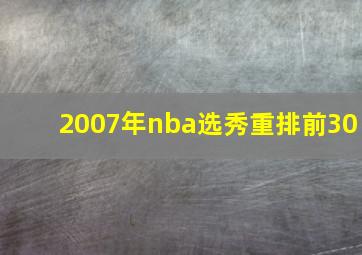 2007年nba选秀重排前30